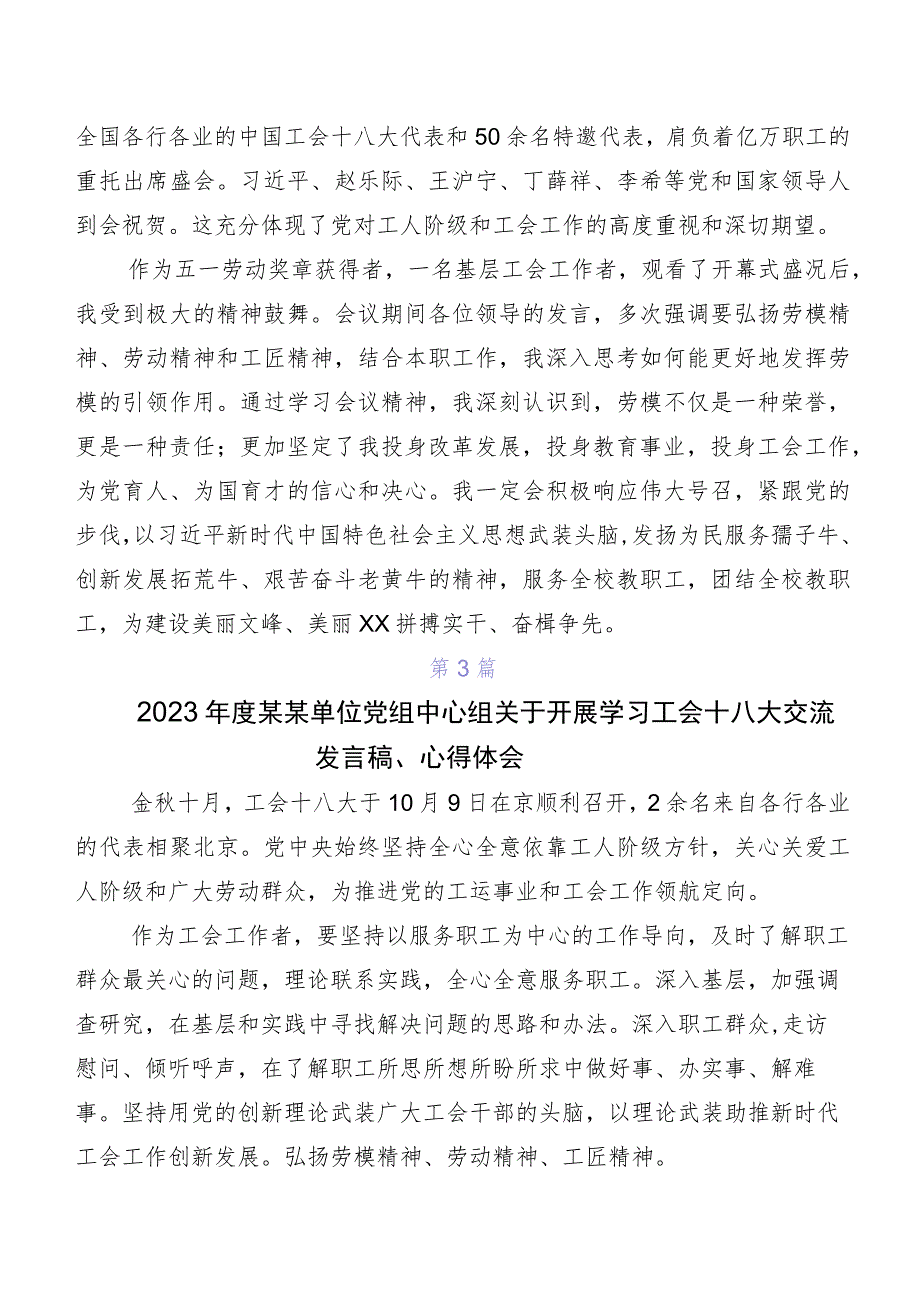 全国各行各业的中国工会十八大代表和50余名特邀代表，肩负着亿万职工的重托出席盛会。习近平、赵乐际、王沪宁、丁薛祥、李希等党和国家领导人到会祝贺。这充分体现了党对工人阶级和工会工作的高度重视和深切期望。

作为五一劳动奖章获得者，一名基层工会工作者，观看了开幕式盛况后，我受到极大的精神鼓舞。会议期间各位领导的发言，多次强调要弘扬劳模精神、劳动精神和工匠精神，结合本职工作，我深入思考如何能更好地发挥劳模的引领作用。通过学习会议精神，我深刻认识到，劳模不仅是一种荣誉，更是一种责任；更加坚定了我投身改革发展，投身教育事业，投身工会工作，为党育人、为国育才的信心和决心。我一定会积极响应伟大号召，紧跟党的步伐，以习近平新时代中国特色社会主义思想武装头脑，发扬为民服务孺子牛、创新发展拓荒牛、艰苦奋斗老黄牛的精神，服务全校教职工，团结全校教职工，为建设美丽文峰、美丽XX拼搏实干、奋楫争先。

第3篇

2023年度某某单位党组中心组关于开展学习工会十八大交流发言稿、心得体会

金秋十月，工会十八大于10月9日在京顺利召开，2余名来自各行各业的代表相聚北京。党中央始终坚持全心全意依靠工人阶级方针，关心关爱工人阶级和广大劳动群众，为推进党的工运事业和工会工作领航定向。

作为工会工作者，要坚持以服务职工为中心的工作导向，及时了解职工群众最关心的问题，理论联系实践，全心全意服务职工。深入基层，加强调查研究，在基层和实践中寻找解决问题的思路和办法。深入职工群众，走访慰问、倾听呼声，在了解职工所思所想所盼所求中做好事、办实事、解难事。坚持用党的创新理论武装广大工会干部的头脑，以理论武装助推新时代工会工作创新发展。弘扬劳模精神、劳动精神、工匠精神。